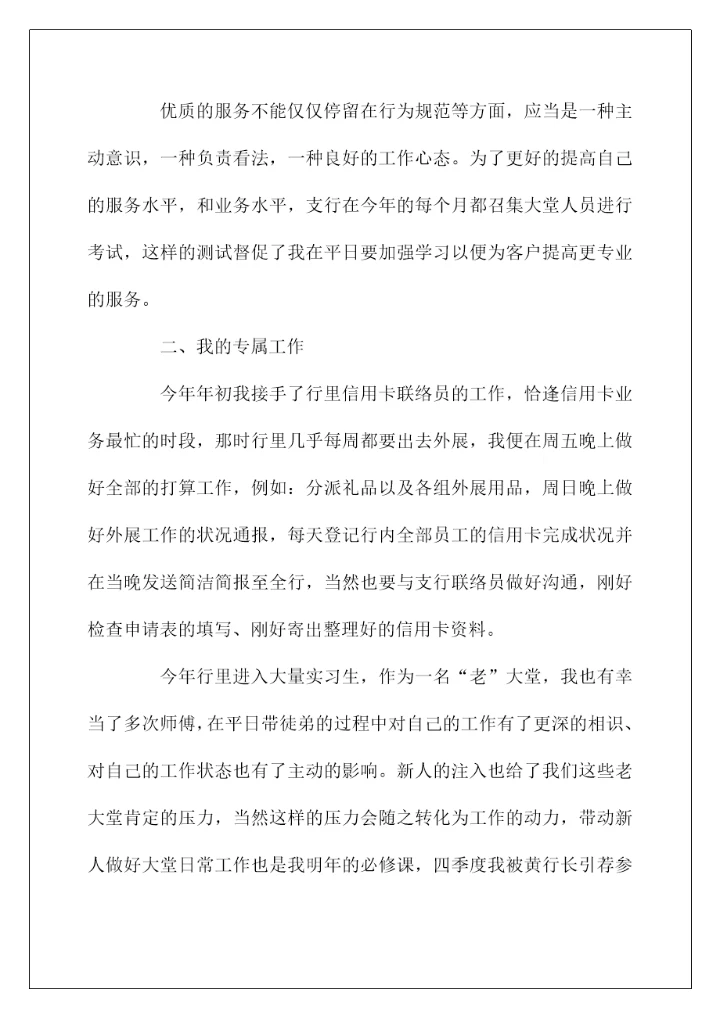 优质的服务不能仅仅停留在行为规范等方面，应当是一种主动意识，一种负责看法，一种良好的工作心态。为了更好的提高自己的服务水平，和业务水平，支行在今年的每个月都召集大堂人员进行考试，这样的测试督促了我在平日要加强学习以便为客户提高更专业的服务。

二、我的专属工作

今年年初我接手了行里信用卡联络员的工作，恰逢信用卡业务最忙的时段，那时行里几乎每周都要出去外展，我便在周五晚上做好全部的打算工作，例如：分派礼品以及各组外展用品，周日晚上做好外展工作的状况通报，每天登记行内全部员工的信用卡完成状况并在当晚发送简洁简报至全行，当然也要与支行联络员做好沟通，刚好检查申请表的填写、刚好寄出整理好的信用卡资料。

今年行里进入大量实习生，作为一名“老”大堂，我也有幸当了多次师傅，在平日带徒弟的过程中对自己的工作有了更深的相识、对自己的工作状态也有了主动的影响。新人的注入也给了我们这些老大堂肯定的压力，当然这样的压力会随之转化为工作的动力，带动新人做好大堂日常工作也是我明年的必修课，四季度我被黄行长引荐参